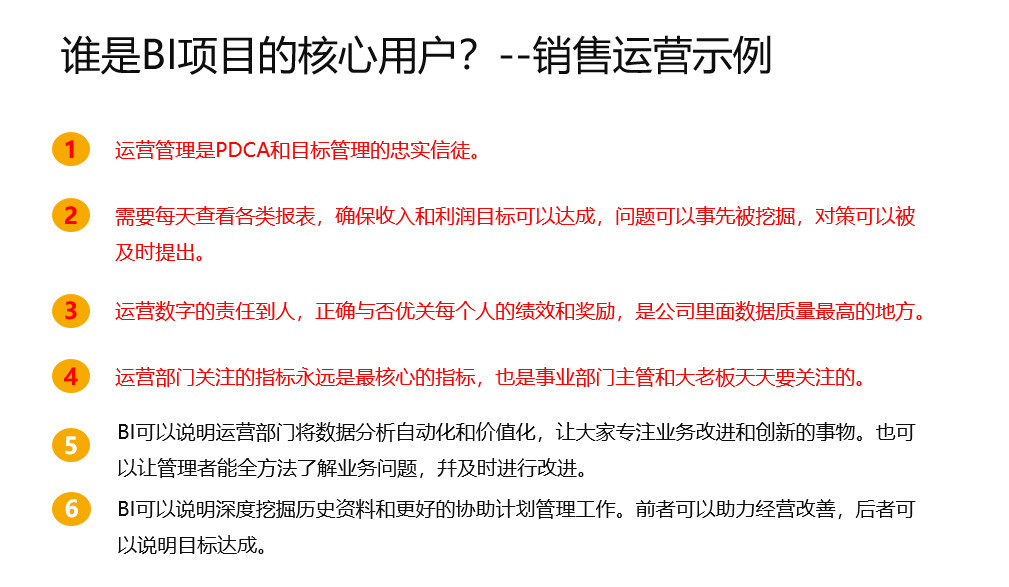 谁是BI项目的核心用户？--销售运营示例

1 运营管理是PDCA和目标管理的忠实信徒。

2 需要每天查看各类报表，确保收入和利润目标可以达成，问题可以事先被挖掘，对策可以被及时提出。

3 运营数字的责任到人，正确与否优关每个人的绩效和奖励，是公司里面数据质量最高的地方。

4 运营部门关注的指标永远是最核心的指标，也是事业部门主管和大老板天天要关注的。

5 BI可以说明运营部门将数据分析自动化和价值化，让大家专注业务改进和创新的事物。也可以让管理者能全方法了解业务问题，并及时进行改进。

6 BI可以说明深度挖掘历史资料和更好的协助计划管理工作。前者可以助力经营改善，后者可以说明目标达成。